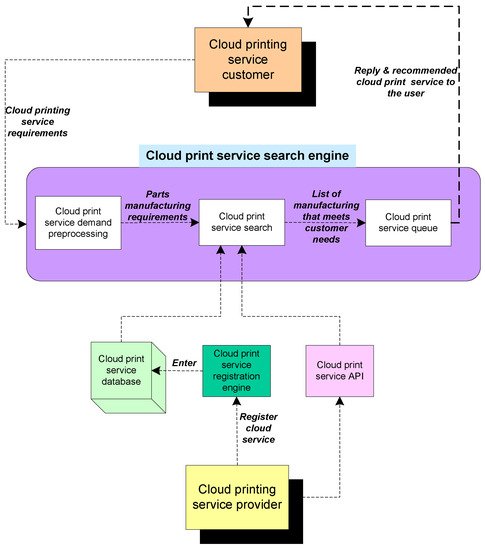 Cloud printing service customer

Reply & recommended cloud print service to the user

Cloud printing service requirements

Cloud print service search engine

Cloud print service demand preprocessing

Parts manufacturing requirements

Cloud print service search

List of manufacturing that meets customer needs

Cloud print service queue

Cloud print service database

Enter

Cloud print service registration engine

Cloud print service API

Register cloud service

Cloud printing service provider